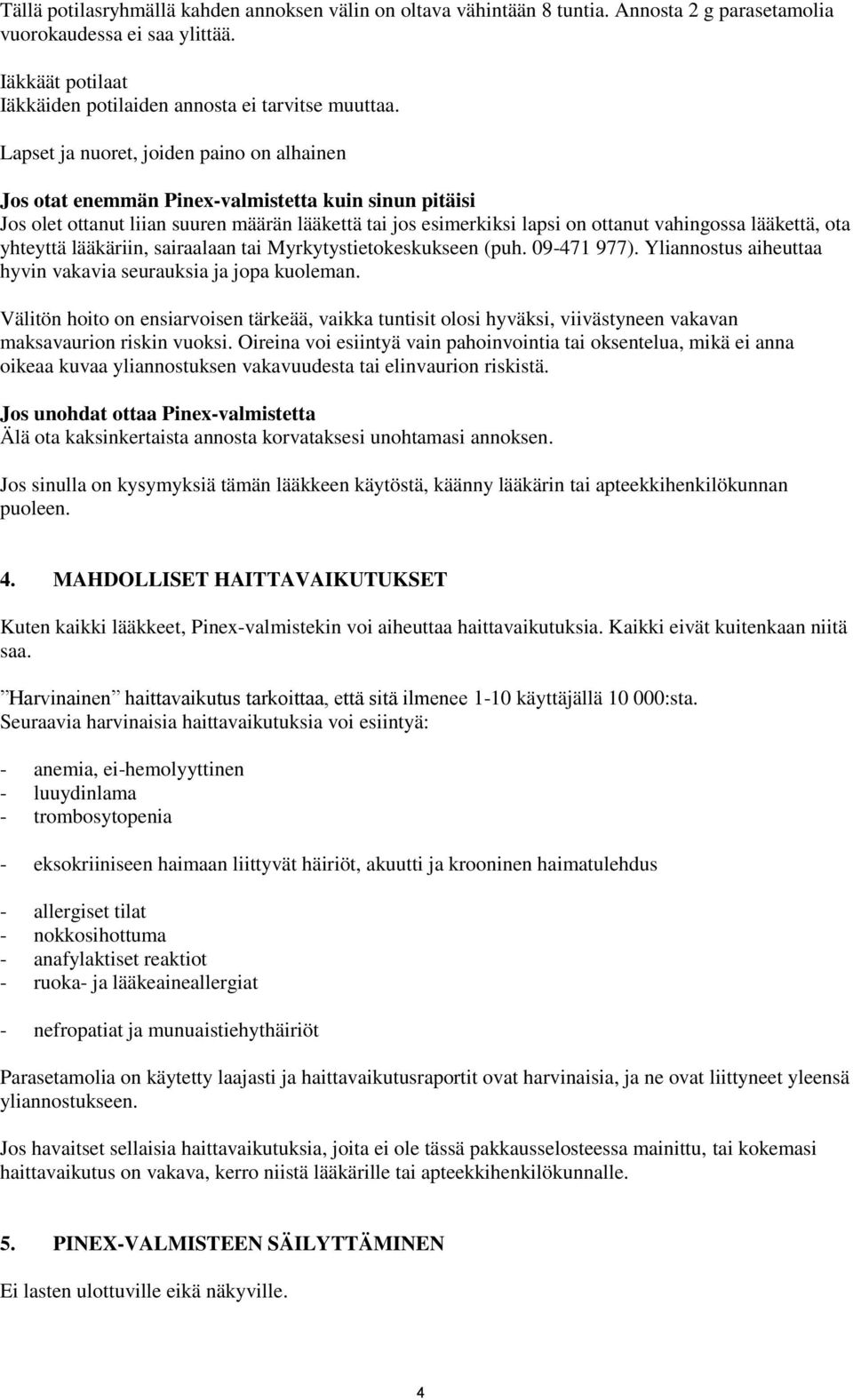 Tällä potilasryhmällä kahden annoksen välin on oltava vähintään 8 tuntia. Annosta 2 g parasetamolia vuorokaudessa ei saa ylittää.

Iäkkäät potilaat
Iäkkäiden potilaiden annosta ei tarvitse muuttaa.

Lapset ja nuoret, joiden paino on alhainen

Jos otat enemmän Pinex-valmistetta kuin sinun pitäisi
Jos olet ottanut liian suuren määrän lääkettä tai jos esimerkiksi lapsi on ottanut vahingossa lääkettä, ota yhteyttä lääkäriin, sairaalaan tai Myrkytystietokeskukseen (puh. 09-471 977). Yliannostus aiheuttaa hyvin vakavia seurauksia ja jopa kuoleman.

Välitön hoito on ensiarvoisen tärkeää, vaikka tuntisit olosi hyväksi, viivästyneen vakavan maksavaurion riskin vuoksi. Oireina voi esiintyä vain pahoinvointia tai oksentelua, mikä ei anna oikeaa kuvaa yliannostuksen vakavuudesta tai elinvaurion riskistä.

Jos unohdat ottaa Pinex-valmistetta
Älä ota kaksinkertaista annosta korvataksesi unohtamasi annoksen.

Jos sinulla on kysymyksiä tämän lääkkeen käytöstä, käänny lääkärin tai apteekkihenkilökunnan puoleen.

4. MAHDOLLISET HAITTAVAIKUTUKSET

Kuten kaikki lääkkeet, Pinex-valmistekin voi aiheuttaa haittavaikutuksia. Kaikki eivät kuitenkaan niitä saa.

”Harvinainen” haittavaikutus tarkoittaa, että sitä ilmenee 1-10 käyttäjällä 10 000:sta.
Seuraavia harvinaisia haittavaikutuksia voi esiintyä:

- anemia, ei-hemolyyttinen
- luuydinlama
- trombosytopenia

- eksokriiniseen haimaan liittyvät häiriöt, akuutti ja krooninen haimatulehdus

- allergiset tilat
- nokkosihottuma
- anafylaktiset reaktiot
- ruoka- ja lääkeaineallergiat

- nefropatiat ja munuaistiehythäiriöt

Parasetamolia on käytetty laajasti ja haittavaikutusraportit ovat harvinaisia, ja ne ovat liittyneet yleensä yliannostukseen.

Jos havaitset sellaisia haittavaikutuksia, joita ei ole tässä pakkausselosteessa mainittu, tai kokemasi haittavaikutus on vakava, kerro niistä lääkärille tai apteekkihenkilökunnalle.

5. PINEX-VALMISTEEN SÄILYTTÄMINEN

Ei lasten ulottuville eikä näkyville.

4